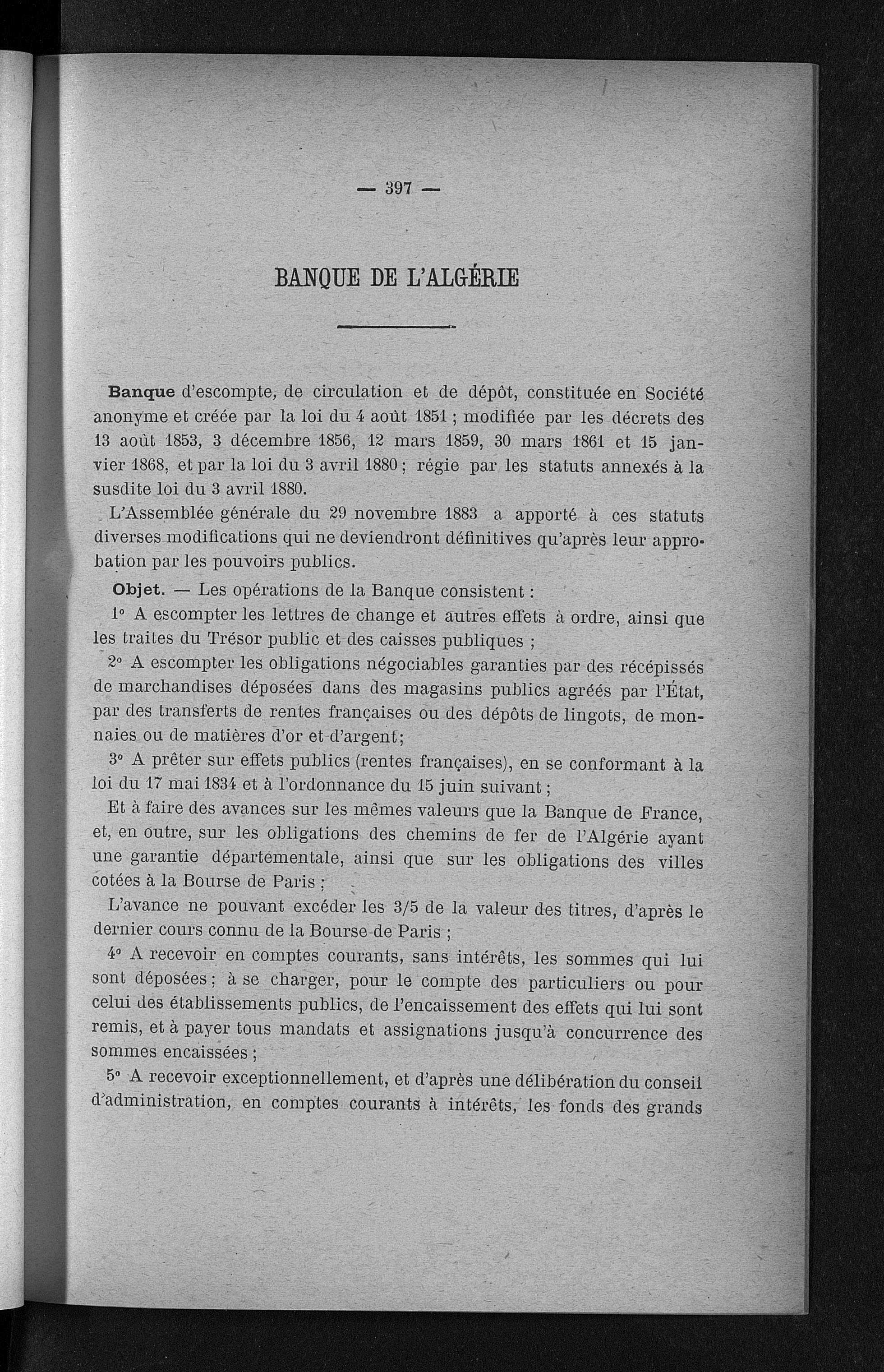 — 397 —

BANQUE DE L'ALGÉRIE

Banque d'escompte, de circulation et de dépôt, constituée en Société anonyme et créée par la loi du 4 août 1851 ; modifiée par les décrets des 13 août 1853, 3 décembre 1856, 12 mars 1859, 30 mars 1861 et 15 janvier 1868, et par la loi du 3 avril 1880 ; régie par les statuts annexés à la susdite loi du 3 avril 1880.

L'Assemblée générale du 29 novembre 1883 a apporté à ces statuts diverses modifications qui ne deviendront définitives qu'après leur approbation par les pouvoirs publics.

Objet. — Les opérations de la Banque consistent :

1° A escompter les lettres de change et autres effets à ordre, ainsi que les traites du Trésor public et des caisses publiques ;

2° A escompter les obligations négociables garanties par des récépissés de marchandises déposées dans des magasins publics agréés par l'État, par des transferts de rentes françaises ou des dépôts de lingots, de monnaies ou de matières d'or et d'argent;

3° A prêter sur effets publics (rentes françaises), en se conformant à la loi du 17 mai 1834 et à l'ordonnance du 15 juin suivant ;

Et à faire des avances sur les mêmes valeurs que la Banque de France, et, en outre, sur les obligations des chemins de fer de l'Algérie ayant une garantie départementale, ainsi que sur les obligations des villes cotées à la Bourse de Paris ;

L'avance ne pouvant excéder les 3/5 de la valeur des titres, d'après le dernier cours connu de la Bourse de Paris ;

4° A recevoir en comptes courants, sans intérêts, les sommes qui lui sont déposées ; à se charger, pour le compte des particuliers ou pour celui des établissements publics, de l'encaissement des effets qui lui sont remis, et à payer tous mandats et assignations jusqu'à concurrence des sommes encaissées ;

5° A recevoir exceptionnellement, et d'après une délibération du conseil d'administration, en comptes courants à intérêts, les fonds des grands